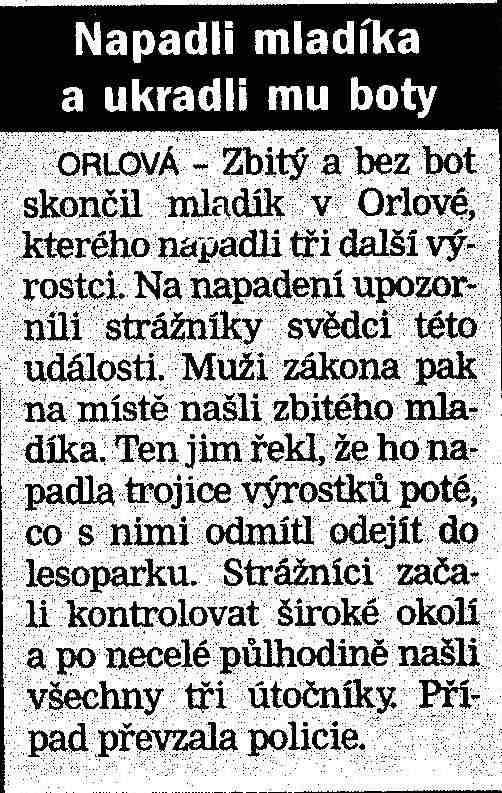 Napadli mladíka a ukradli mu boty

ORLOVÁ – Zbitý a bez bot skončil mladík v Orlové, kterého napadli tři další výrostci. Na napadení upozornili strážníky svědci této události. Muži zákona pak na místě našli zbitého mladíka. Ten jim řekl, že ho napadla trojice výrostků poté, co s nimi odmítl odejít do lesoparku. Strážníci začali kontrolovat široké okolí a po necelé půlhodině našli všechny tři útočníky. Případ převzala policie.